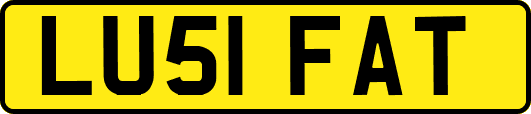 LU51 FAT